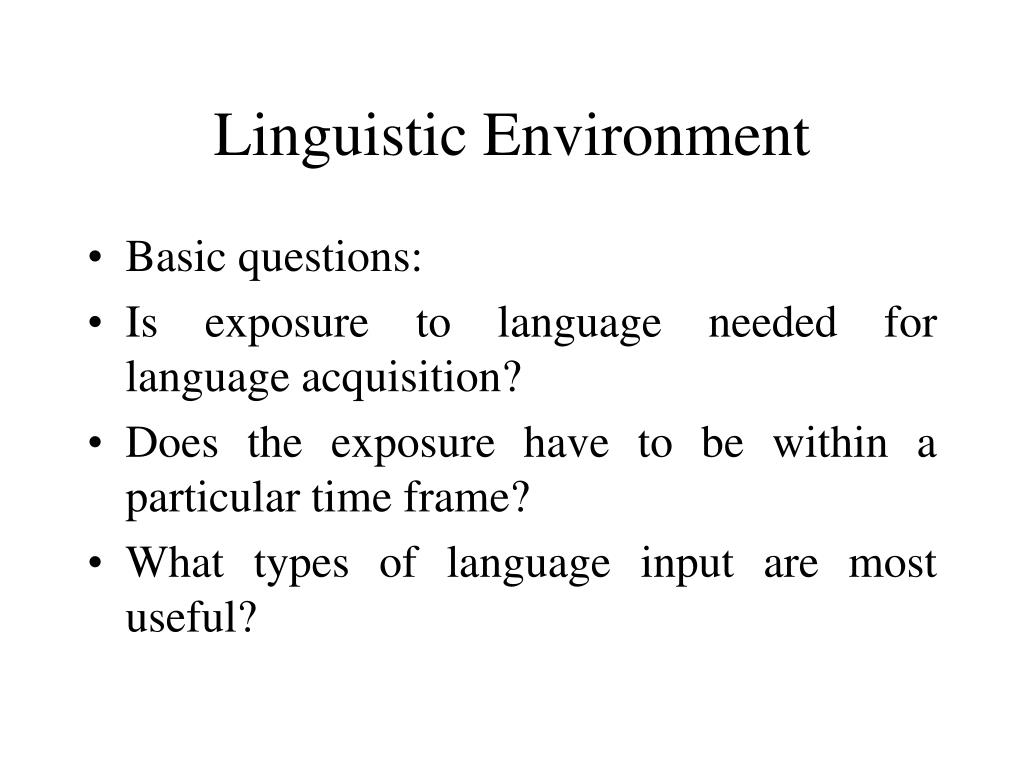 Linguistic Environment

• Basic questions:
• Is exposure to language needed for language acquisition?
• Does the exposure have to be within a particular time frame?
• What types of language input are most useful?